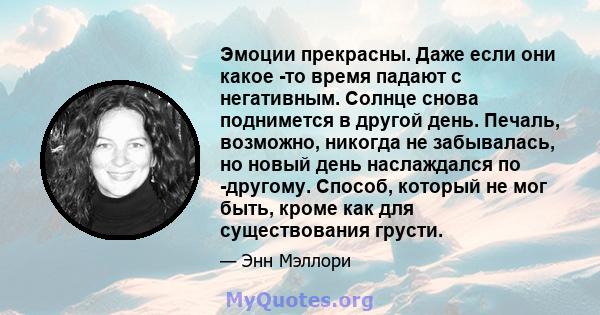 Эмоции прекрасны. Даже если они какое -то время падают с негативным. Солнце снова поднимется в другой день. Печаль, возможно, никогда не забывалась, но новый день наслаждался по -другому. Способ, который не мог быть, кроме как для существования грусти.

— Энн Мэллори

MyQuotes.org